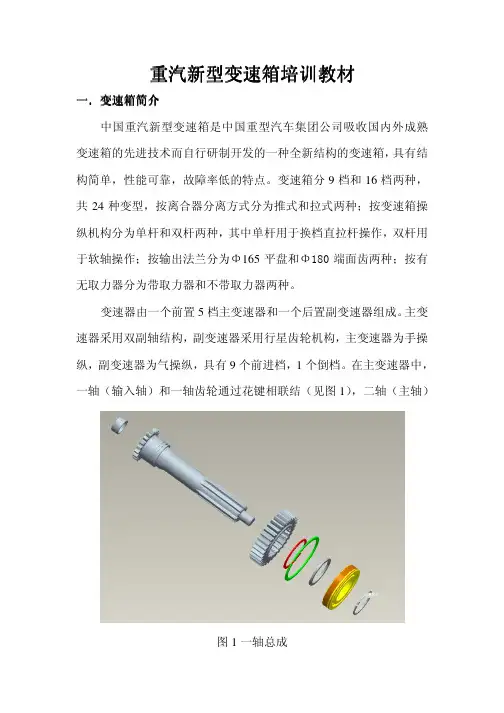 重汽新型变速箱培训教材

一．变速箱简介

中国重汽新型变速箱是中国重型汽车集团公司吸收国内外成熟变速箱的先进技术而自行研制开发的一种全新结构的变速箱，具有结构简单，性能可靠，故障率低的特点。变速箱分 9 档和 16 档两种，共 24 种变型，按离合器分离方式分为推式和拉式两种；按变速箱操纵机构分为单杆和双杆两种，其中单杆用于换档直拉杆操作，双杆用于软轴操作；按输出法兰分为Φ165 平盘和Φ180 端面齿两种；按有无取力器分为带取力器和不带取力器两种。

变速器由一个前置 5 档主变速器和一个后置副变速器组成。主变速器采用双副轴结构，副变速器采用行星齿轮机构，主变速器为手操纵，副变速器为气操纵，具有 9 个前进档，1 个倒档。在主变速器中，一轴（输入轴）和一轴齿轮通过花键相联结（见图 1），二轴（主轴）

图 1 一轴总成